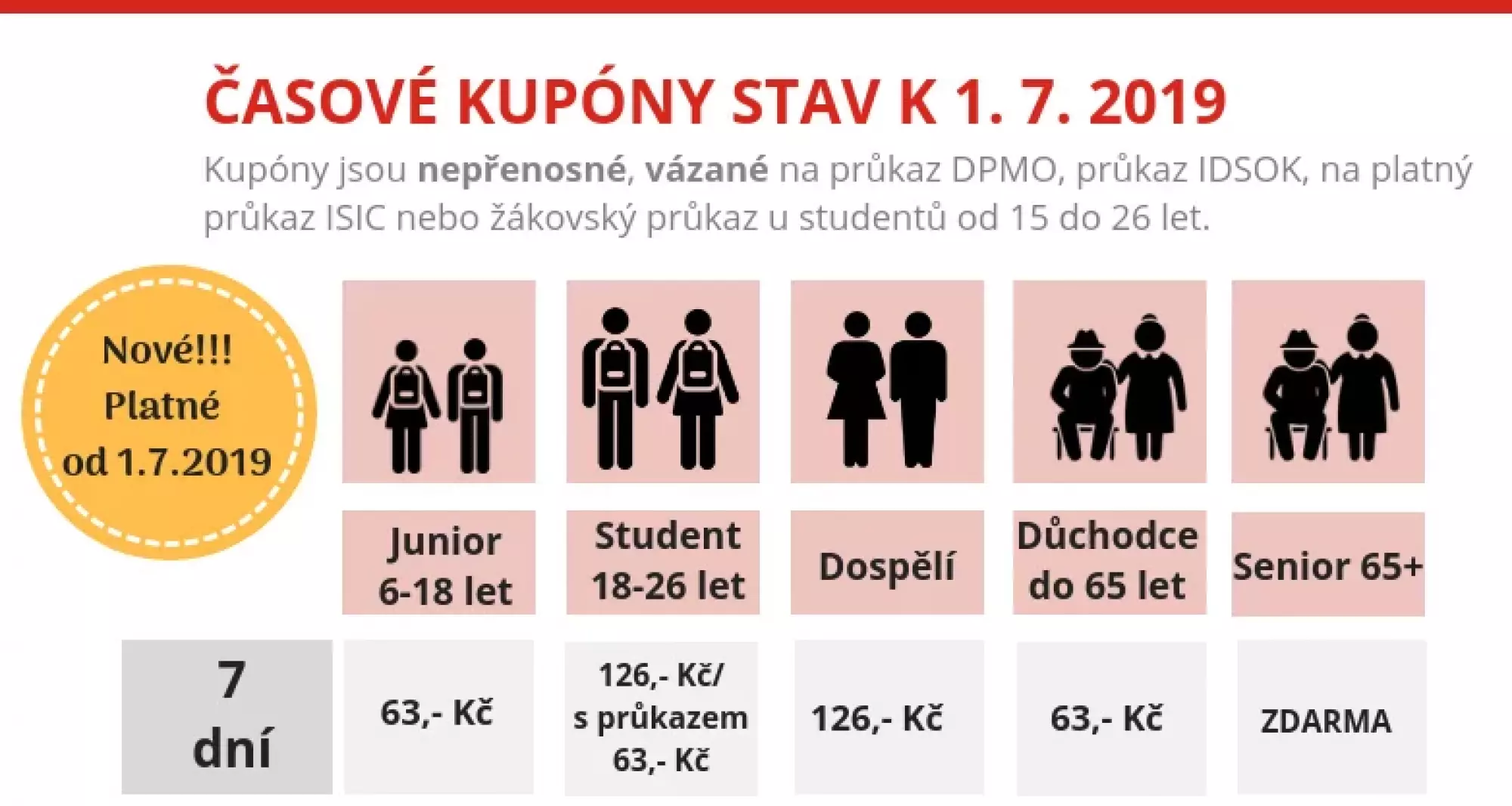 ČASOVÉ KUPÓNY STAV K 1. 7. 2019

Kupóny jsou nepřenosné, vázané na průkaz DPMO, průkaz IDSOK, na platný průkaz ISIC nebo žákovský průkaz u studentů od 15 do 26 let.

Nové!!! Platné od 1.7.2019

| | Junior 6-18 let | Student 18-26 let | Dospělí | Důchodce do 65 let | Senior 65+ |
|---|---|---|---|---|---|
| 7 dní | 63,- Kč | 126,- Kč/ s průkazem 63,- Kč | 126,- Kč | 63,- Kč | ZDARMA |